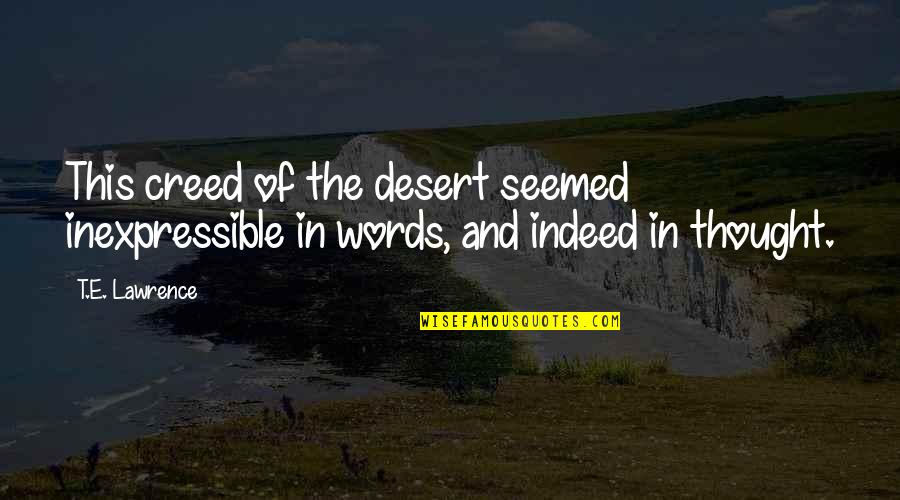 This creed of the desert seemed inexpressible in words, and indeed in thought.

T.E. Lawrence

WISEFAMOUSQUOTES.COM